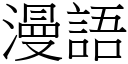 漫語